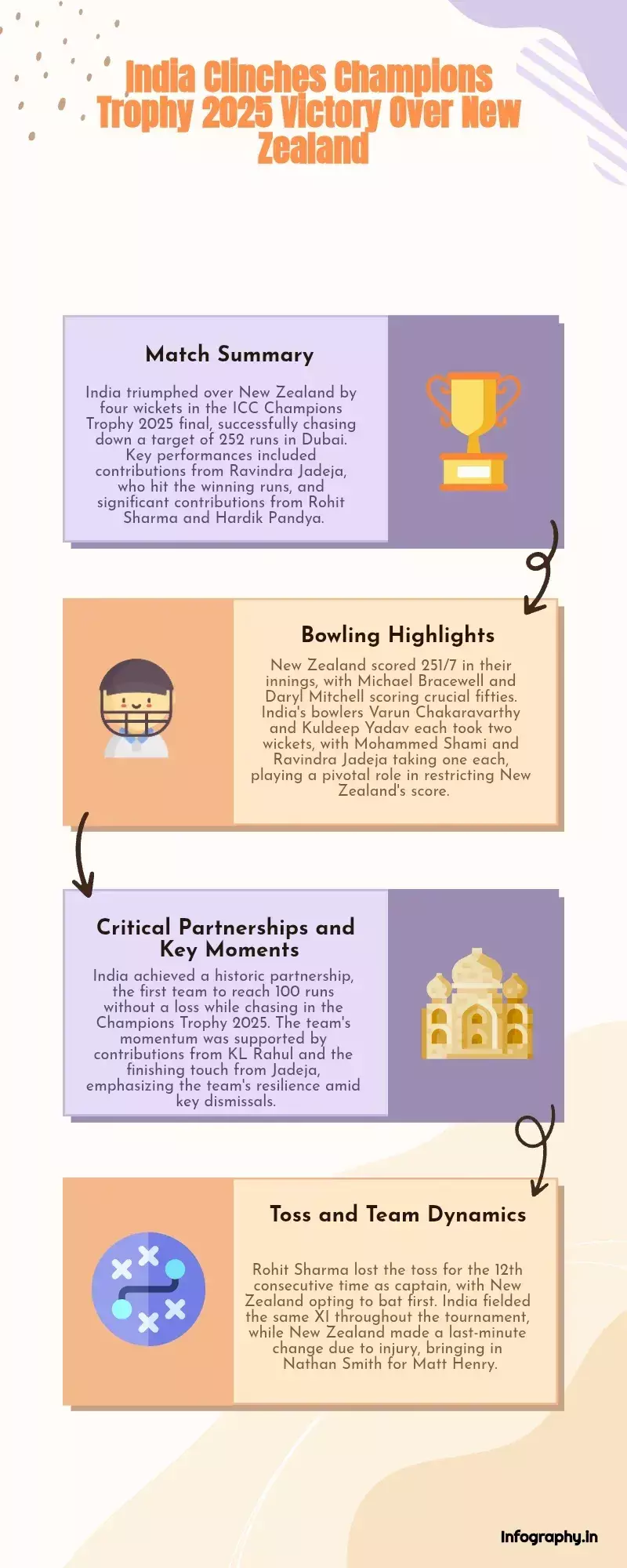 India Clinches Champions Trophy 2025 Victory Over New Zealand

Match Summary

India triumphed over New Zealand by four wickets in the ICC Champions Trophy 2025 final, successfully chasing down a target of 252 runs in Dubai. Key performances included contributions from Ravindra Jadeja, who hit the winning runs, and significant contributions from Rohit Sharma and Hardik Pandya.

Bowling Highlights

New Zealand scored 251/7 in their innings, with Michael Bracewell and Daryl Mitchell scoring crucial fifties. India's bowlers Varun Chakaravarthy and Kuldeep Yadav each took two wickets, with Mohammed Shami and Ravindra Jadeja taking one each, playing a pivotal role in restricting New Zealand's score.

Critical Partnerships and Key Moments

India achieved a historic partnership, the first team to reach 100 runs without a loss while chasing in the Champions Trophy 2025. The team's momentum was supported by contributions from KL Rahul and the finishing touch from Jadeja, emphasizing the team's resilience amid key dismissals.

Toss and Team Dynamics

Rohit Sharma lost the toss for the 12th consecutive time as captain, with New Zealand opting to bat first. India fielded the same XI throughout the tournament, while New Zealand made a last-minute change due to injury, bringing in Nathan Smith for Matt Henry.

Infography.in